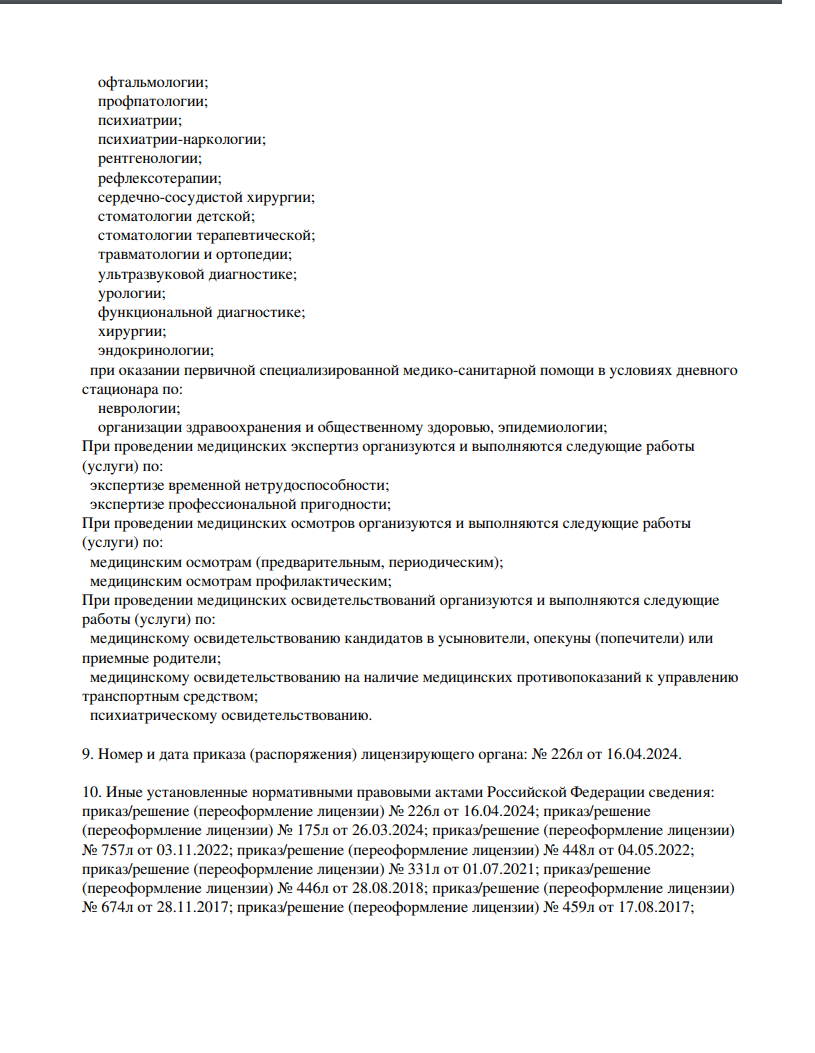 офтальмологии;
профпатологии;
психиатрии;
психиатрии-наркологии;
рентгенологии;
рефлексотерапии;
сердечно-сосудистой хирургии;
стоматологии детской;
стоматологии терапевтической;
травматологии и ортопедии;
ультразвуковой диагностике;
урологии;
функциональной диагностике;
хирургии;
эндокринологии;
при оказании первичной специализированной медико-санитарной помощи в условиях дневного стационара по:
неврологии;
организации здравоохранения и общественному здоровью, эпидемиологии;
При проведении медицинских экспертиз организуются и выполняются следующие работы (услуги) по:
экспертизе временной нетрудоспособности;
экспертизе профессиональной пригодности;
При проведении медицинских осмотров организуются и выполняются следующие работы (услуги) по:
медицинским осмотрам (предварительным, периодическим);
медицинским осмотрам профилактическим;
При проведении медицинских освидетельствований организуются и выполняются следующие работы (услуги) по:
медицинскому освидетельствованию кандидатов в усыновители, опекуны (попечители) или приемные родители;
медицинскому освидетельствованию на наличие медицинских противопоказаний к управлению транспортным средством;
психиатрическому освидетельствованию.

9. Номер и дата приказа (распоряжения) лицензирующего органа: № 226л от 16.04.2024.

10. Иные установленные нормативными правовыми актами Российской Федерации сведения: приказ/решение (переоформление лицензии) № 226л от 16.04.2024; приказ/решение (переоформление лицензии) № 175л от 26.03.2024; приказ/решение (переоформление лицензии) № 757л от 03.11.2022; приказ/решение (переоформление лицензии) № 448л от 04.05.2022; приказ/решение (переоформление лицензии) № 331л от 01.07.2021; приказ/решение (переоформление лицензии) № 446л от 28.08.2018; приказ/решение (переоформление лицензии) № 674л от 28.11.2017; приказ/решение (переоформление лицензии) № 459л от 17.08.2017;